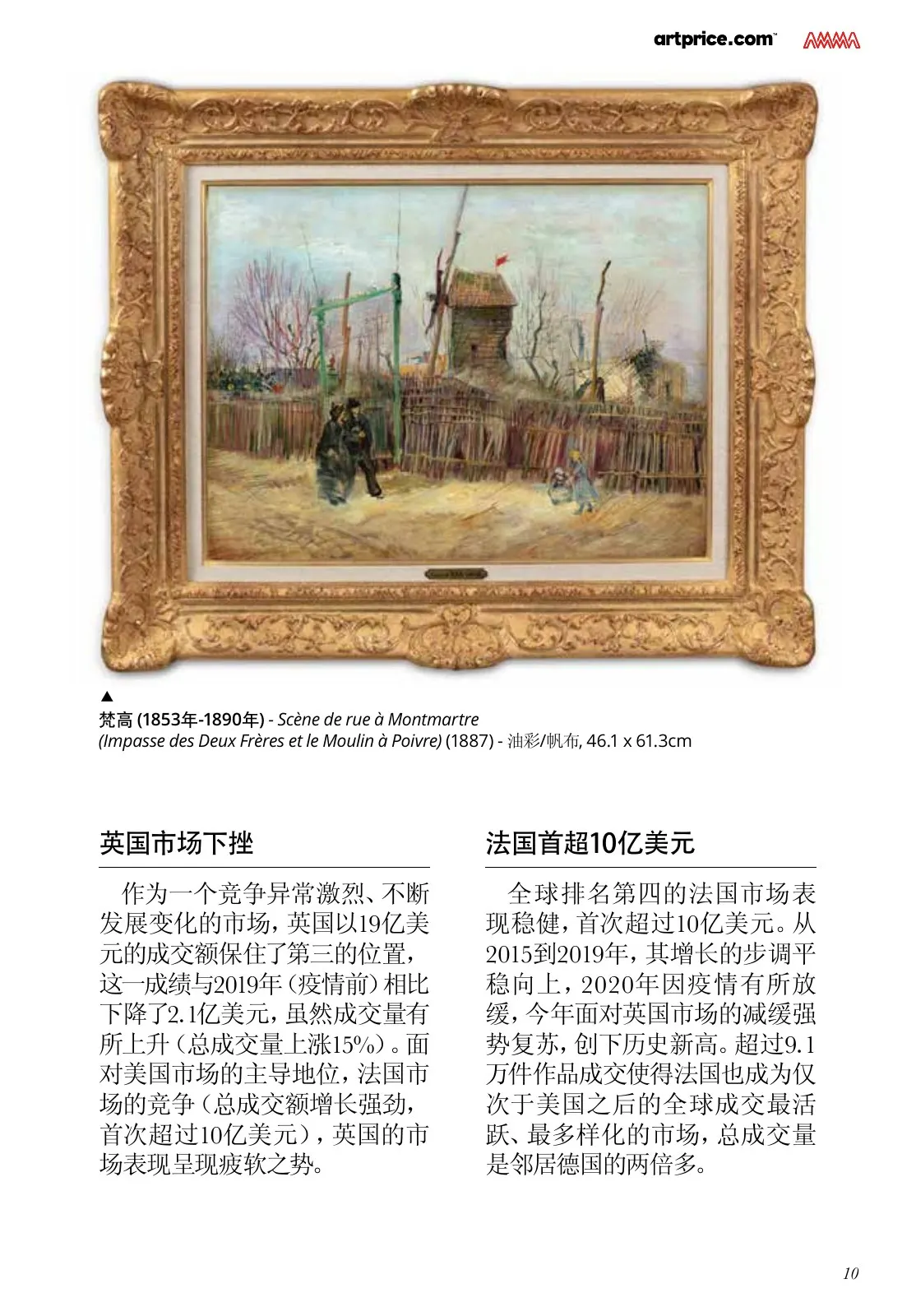 artprice.com™ AMMA

▲
梵高 (1853年-1890年) - Scène de rue à Montmartre (Impasse des Deux Frères et le Moulin à Poivre) (1887) - 油彩/帆布, 46.1 x 61.3cm

英国市场下挫

作为一个竞争异常激烈、不断发展变化的市场，英国以19亿美元的成交额保住了第三的位置，这一成绩与2019年（疫情前）相比下降了2.1亿美元，虽然成交量有所上升（总成交量上涨15%）。面对美国市场的主导地位，法国市场的竞争（总成交额增长强劲，首次超过10亿美元），英国的市场表现呈现疲软之势。

法国首超10亿美元

全球排名第四的法国市场表现稳健，首次超过10亿美元。从2015到2019年，其增长的步调平稳向上，2020年因疫情有所放缓，今年面对英国市场的减缓强势复苏，创下历史新高。超过9.1万件作品成交使得法国也成为仅次于美国之后的全球成交最活跃、最多样化的市场，总成交量是邻居德国的两倍多。

10